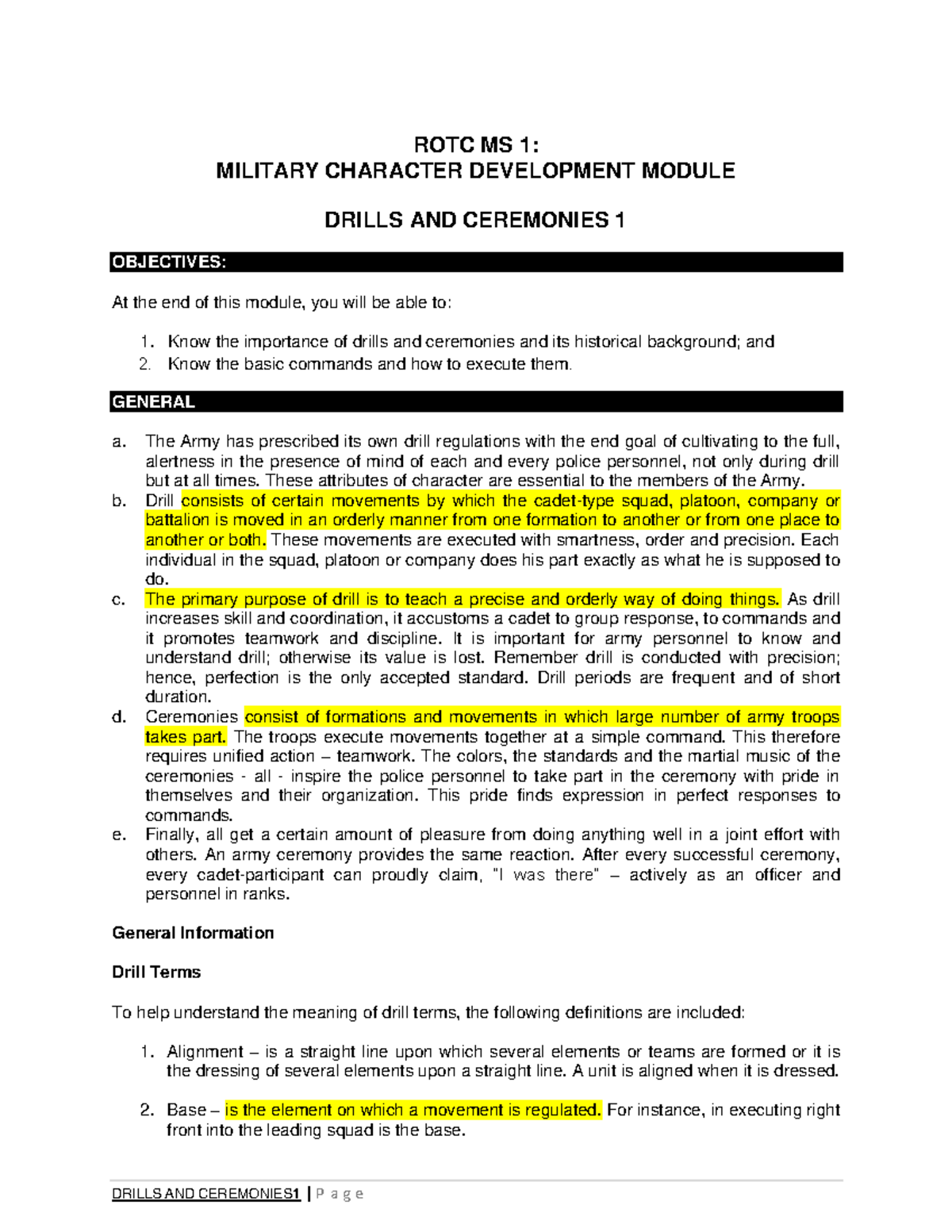 ROTC MS 1:
MILITARY CHARACTER DEVELOPMENT MODULE

DRILLS AND CEREMONIES 1

OBJECTIVES:

At the end of this module, you will be able to:

1. Know the importance of drills and ceremonies and its historical background; and
2. Know the basic commands and how to execute them.

GENERAL

a. The Army has prescribed its own drill regulations with the end goal of cultivating to the full, alertness in the presence of mind of each and every police personnel, not only during drill but at all times. These attributes of character are essential to the members of the Army.
b. Drill consists of certain movements by which the cadet-type squad, platoon, company or battalion is moved in an orderly manner from one formation to another or from one place to another or both. These movements are executed with smartness, order and precision. Each individual in the squad, platoon or company does his part exactly as what he is supposed to do.
c. The primary purpose of drill is to teach a precise and orderly way of doing things. As drill increases skill and coordination, it accustoms a cadet to group response, to commands and it promotes teamwork and discipline. It is important for army personnel to know and understand drill; otherwise its value is lost. Remember drill is conducted with precision; hence, perfection is the only accepted standard. Drill periods are frequent and of short duration.
d. Ceremonies consist of formations and movements in which large number of army troops takes part. The troops execute movements together at a simple command. This therefore requires unified action – teamwork. The colors, the standards and the martial music of the ceremonies - all - inspire the police personnel to take part in the ceremony with pride in themselves and their organization. This pride finds expression in perfect responses to commands.
e. Finally, all get a certain amount of pleasure from doing anything well in a joint effort with others. An army ceremony provides the same reaction. After every successful ceremony, every cadet-participant can proudly claim, "I was there" – actively as an officer and personnel in ranks.

General Information

Drill Terms

To help understand the meaning of drill terms, the following definitions are included:

1. Alignment – is a straight line upon which several elements or teams are formed or it is the dressing of several elements upon a straight line. A unit is aligned when it is dressed.

2. Base – is the element on which a movement is regulated. For instance, in executing right front into the leading squad is the base.

DRILLS AND CEREMONIES1 | P a g e